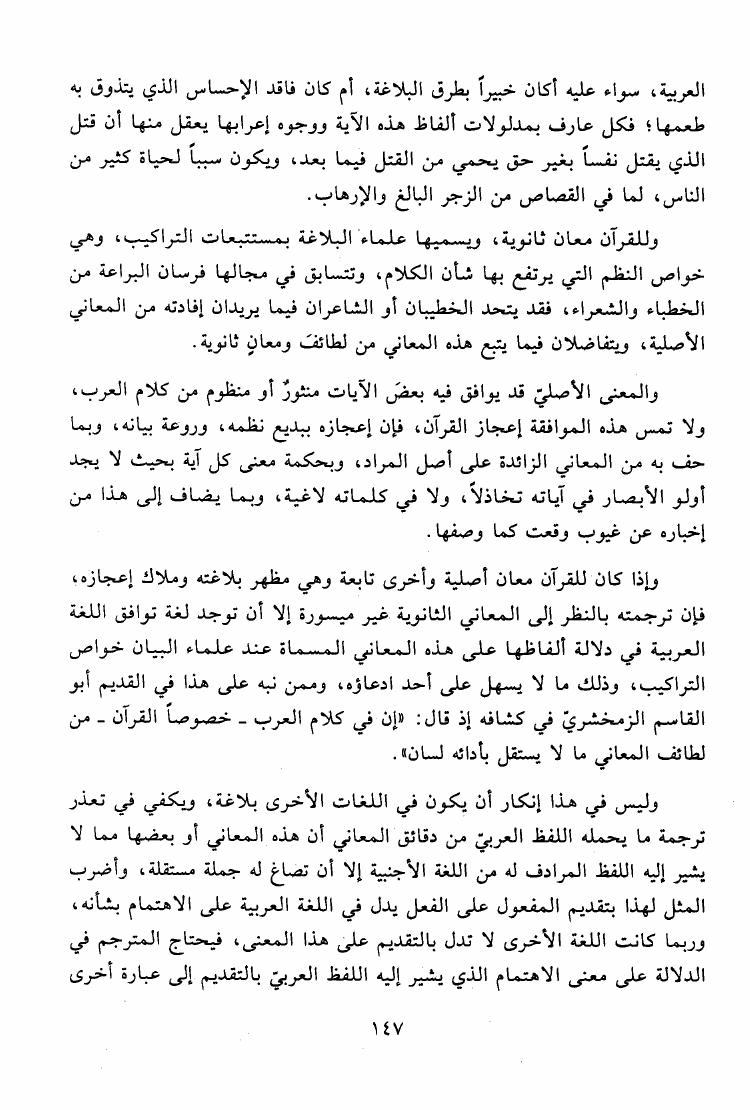 العربية، سواء عليه أكان خبيراً بطرق البلاغة، أم كان فاقد الإحساس الذي يتذوق به طعمها؛ فكل عارف بمدلولات ألفاظ هذه الآية ووجوه إعرابها يعقل منها أن قتل الذي يقتل نفساً بغير حق يحمي من القتل فيما بعد، ويكون سبباً لحياة كثير من الناس، لما في القصاص من الزجر البالغ والإرهاب.

وللقرآن معان ثانوية، ويسميها علماء البلاغة بمستتبعات التراكيب، وهي خواص النظم التي يرتفع بها شأن الكلام، وتتسابق في مجالها فرسان البراعة من الخطباء والشعراء، فقد يتحد الخطيبان أو الشاعران فيما يريدان إفادته من المعاني الأصلية، ويتفاضلان فيما يتبع هذه المعاني من لطائفَ ومعانٍ ثانوية.

والمعنى الأصليّ قد يوافق فيه بعضَ الآيات منثورٌ أو منظوم من كلام العرب، ولا تمس هذه الموافقة إعجاز القرآن، فإن إعجازه ببديع نظمه، وروعة بيانه، وبما حف به من المعاني الزائدة على أصل المراد، وبحكمة معنى كل آية بحيث لا يجد أولو الأبصار في آياته تخاذلاً، ولا في كلماته لاغية، وبما يضاف إلى هذا من إخباره عن غيوب وقعت كما وصفها.

وإذا كان للقرآن معان أصلية وأخرى تابعة وهي مظهر بلاغته وملاك إعجازه، فإن ترجمته بالنظر إلى المعاني الثانوية غير ميسورة إلا أن توجد لغة توافق اللغة العربية في دلالة ألفاظها على هذه المعاني المسماة عند علماء البيان خواص التراكيب، وذلك ما لا يسهل على أحد ادعاؤه، وممن نبه على هذا في القديم أبو القاسم الزمخشريّ في كشافه إذ قال: «إن في كلام العرب ـ خصوصاً القرآن ـ من لطائف المعاني ما لا يستقل بأدائه لسان».

وليس في هذا إنكار أن يكون في اللغات الأخرى بلاغة، ويكفي في تعذر ترجمة ما يحمله اللفظ العربيّ من دقائق المعاني أن هذه المعاني أو بعضها مما لا يشير إليه اللفظ المرادف له من اللغة الأجنبية إلا أن تصاغ له جملة مستقلة، وأضرب المثل لهذا بتقديم المفعول على الفعل يدل في اللغة العربية على الاهتمام بشأنه، وربما كانت اللغة الأخرى لا تدل بالتقديم على هذا المعنى، فيحتاج المترجم في الدلالة على معنى الاهتمام الذي يشير إليه اللفظ العربيّ بالتقديم إلى عبارة أخرى

١٤٧